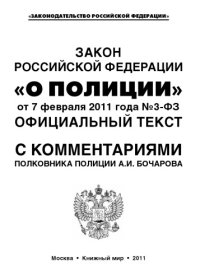 «ЗАКОНОДАТЕЛЬСТВО РОССИЙСКОЙ ФЕДЕРАЦИИ»

ЗАКОН
РОССИЙСКОЙ ФЕДЕРАЦИИ
«О ПОЛИЦИИ»
от 7 февраля 2011 года №3-ФЗ
ОФИЦИАЛЬНЫЙ ТЕКСТ

С КОММЕНТАРИЯМИ
ПОЛКОВНИКА ПОЛИЦИИ А.И. БОЧАРОВА

Москва • Книжный мир • 2011